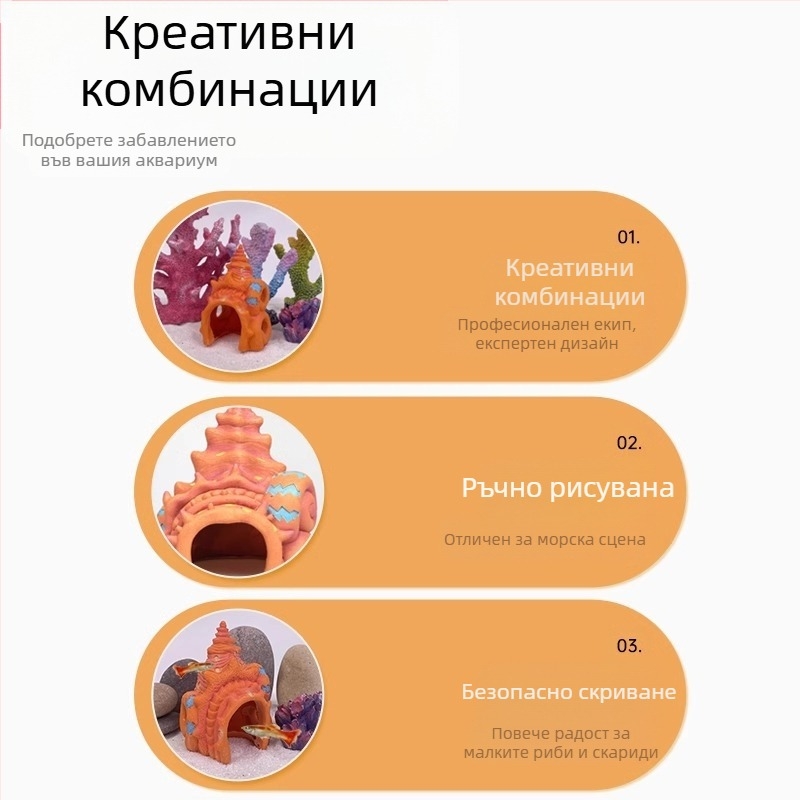 Креативни комбинации

Подобрете забавлението във вашия аквариум

01.

Креативни комбинации

Професионален екип, експертен дизайн

02.

Ръчно рисувана

Отличен за морска сцена

03.

Безопасно скриване

Повече радост за малките риби и скариди